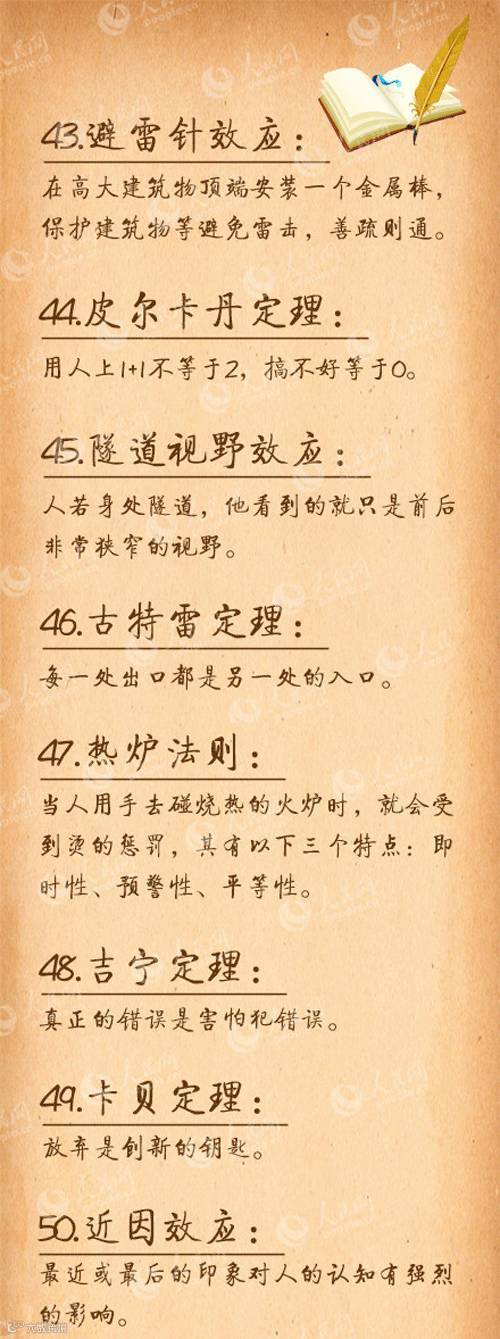 43.避雷针效应：

在高大建筑物顶端安装一个金属棒，保护建筑物等避免雷击，善疏则通。

44.皮尔卡丹定理：

用人上1+1不等于2，搞不好等于0。

45.隧道视野效应：

人若身处隧道，他看到的就只是前后非常狭窄的视野。

46.古特雷定理：

每一处出口都是另一处的入口。

47.热炉法则：

当人用手去碰烧热的火炉时，就会受到烫的惩罚，其有以下三个特点：即时性、预警性、平等性。

48.吉宁定理：

真正的错误是害怕犯错误。

49.卡贝定理：

放弃是创新的钥匙。

50.近因效应：

最近或最后的印象对人的认知有强烈的影响。

人民网